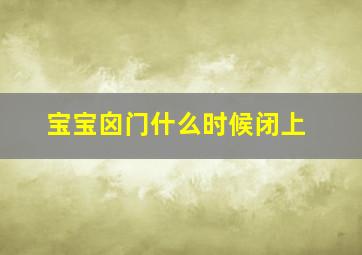 宝宝囟门什么时候闭上